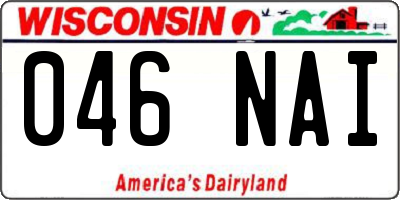 WISCONSIN

046 NAI

America's Dairyland